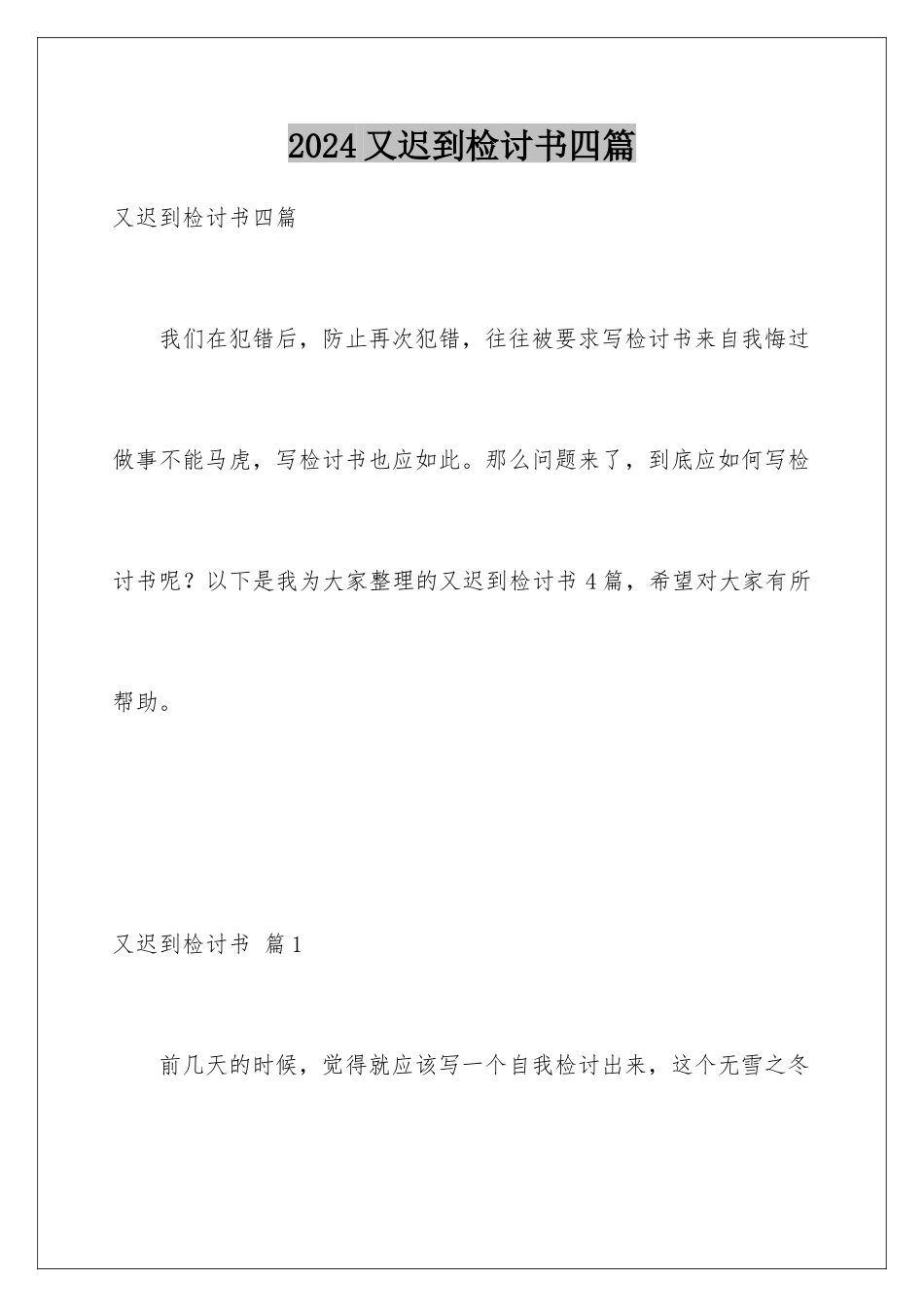 2024 又迟到检讨书四篇

又迟到检讨书四篇

我们在犯错后，防止再次犯错，往往被要求写检讨书来自我悔过做事不能马虎，写检讨书也应如此。那么问题来了，到底应如何写检讨书呢？以下是我为大家整理的又迟到检讨书 4 篇，希望对大家有所帮助。

又迟到检讨书 篇 1

前几天的时候，觉得就应该写一个自我检讨出来，这个无雪之冬